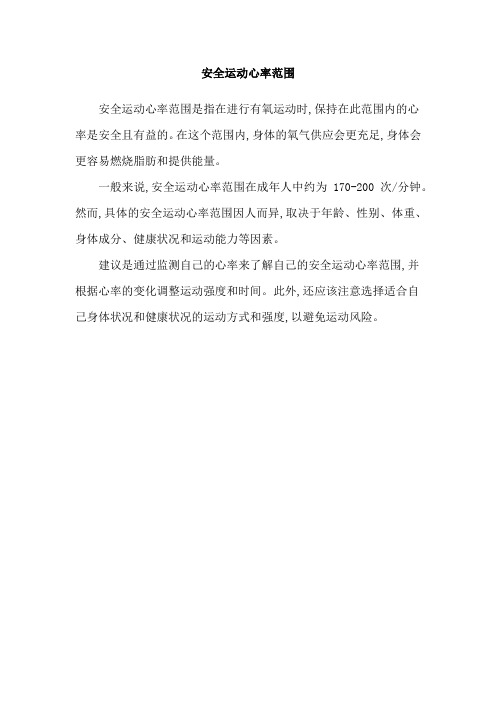 安全运动心率范围

安全运动心率范围是指在进行有氧运动时,保持在此范围内的心率是安全且有益的。在这个范围内,身体的氧气供应会更充足,身体会更容易燃烧脂肪和提供能量。

一般来说,安全运动心率范围在成年人中约为 170-200 次/分钟。然而,具体的安全运动心率范围因人而异,取决于年龄、性别、体重、身体成分、健康状况和运动能力等因素。

建议是通过监测自己的心率来了解自己的安全运动心率范围,并根据心率的变化调整运动强度和时间。此外,还应该注意选择适合自己身体状况和健康状况的运动方式和强度,以避免运动风险。